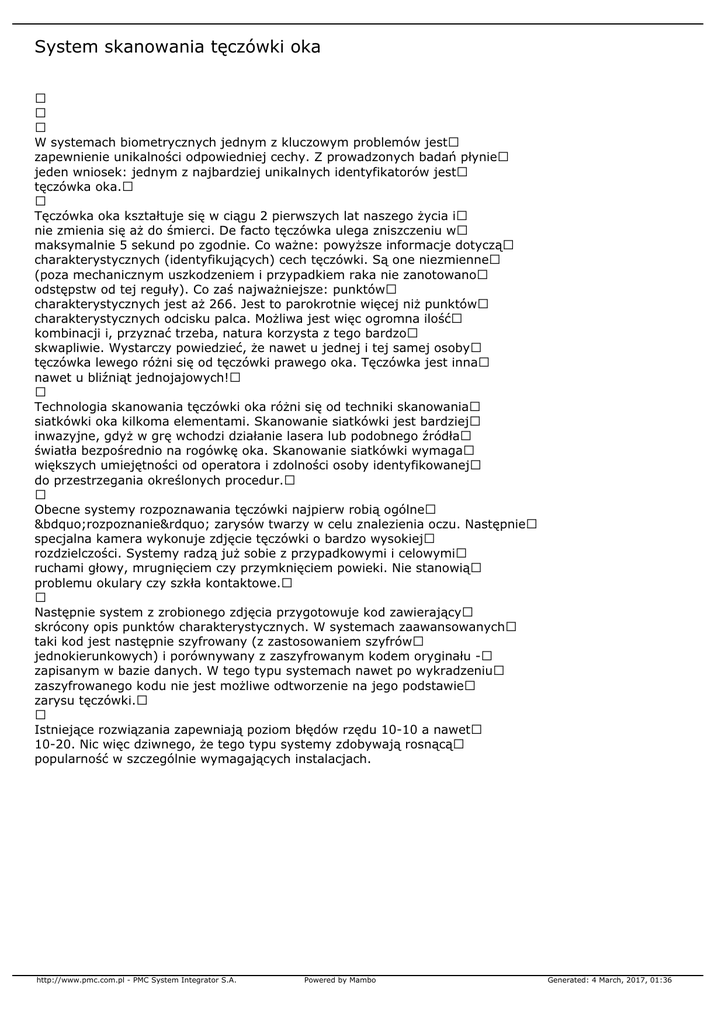 System skanowania tęczówki oka

□
□
□
W systemach biometrycznych jednym z kluczowym problemów jest□ zapewnienie unikalności odpowiedniej cechy. Z prowadzonych badań płynie□ jeden wniosek: jednym z najbardziej unikalnych identyfikatorów jest□ tęczówka oka.□
□
Tęczówka oka kształtuje się w ciągu 2 pierwszych lat naszego życia i□ nie zmienia się aż do śmierci. De facto tęczówka ulega zniszczeniu w□ maksymalnie 5 sekund po zgodnie. Co ważne: powyższe informacje dotyczą□ charakterystycznych (identyfikujących) cech tęczówki. Są one niezmienne□ (poza mechanicznym uszkodzeniem i przypadkiem raka nie zanotowano□ odstępstw od tej reguły). Co zaś najważniejsze: punktów□ charakterystycznych jest aż 266. Jest to parokrotnie więcej niż punktów□ charakterystycznych odcisku palca. Możliwa jest więc ogromna ilość□ kombinacji i, przyznać trzeba, natura korzysta z tego bardzo□ skwapliwie. Wystarczy powiedzieć, że nawet u jednej i tej samej osoby□ tęczówka lewego różni się od tęczówki prawego oka. Tęczówka jest inna□ nawet u bliźniąt jednojajowych!□
□
Technologia skanowania tęczówki oka różni się od techniki skanowania□ siatkówki oka kilkoma elementami. Skanowanie siatkówki jest bardziej□ inwazyjne, gdyż w grę wchodzi działanie lasera lub podobnego źródła□ światła bezpośrednio na rogówkę oka. Skanowanie siatkówki wymaga□ większych umiejętności od operatora i zdolności osoby identyfikowanej□ do przestrzegania określonych procedur.□
□
Obecne systemy rozpoznawania tęczówki najpierw robią ogólne□ &bdquo;rozpoznanie&rdquo; zarysów twarzy w celu znalezienia oczu. Następnie□ specjalna kamera wykonuje zdjęcie tęczówki o bardzo wysokiej□ rozdzielczości. Systemy radzą już sobie z przypadkowymi i celowymi□ ruchami głowy, mrugnięciem czy przymknięciem powieki. Nie stanowią□ problemu okulary czy szkła kontaktowe.□
□
Następnie system z zrobionego zdjęcia przygotowuje kod zawierający□ skrócony opis punktów charakterystycznych. W systemach zaawansowanych□ taki kod jest następnie szyfrowany (z zastosowaniem szyfrów□ jednokierunkowych) i porównywany z zaszyfrowanym kodem oryginału -□ zapisanym w bazie danych. W tego typu systemach nawet po wykradzeniu□ zaszyfrowanego kodu nie jest możliwe odtworzenie na jego podstawie□ zarysu tęczówki.□
□
Istniejące rozwiązania zapewniają poziom błędów rzędu 10-10 a nawet□ 10-20. Nic więc dziwnego, że tego typu systemy zdobywają rosnącą□ popularność w szczególnie wymagających instalacjach.

http://www.pmc.com.pl - PMC System Integrator S.A. Powered by Mambo Generated: 4 March, 2017, 01:36